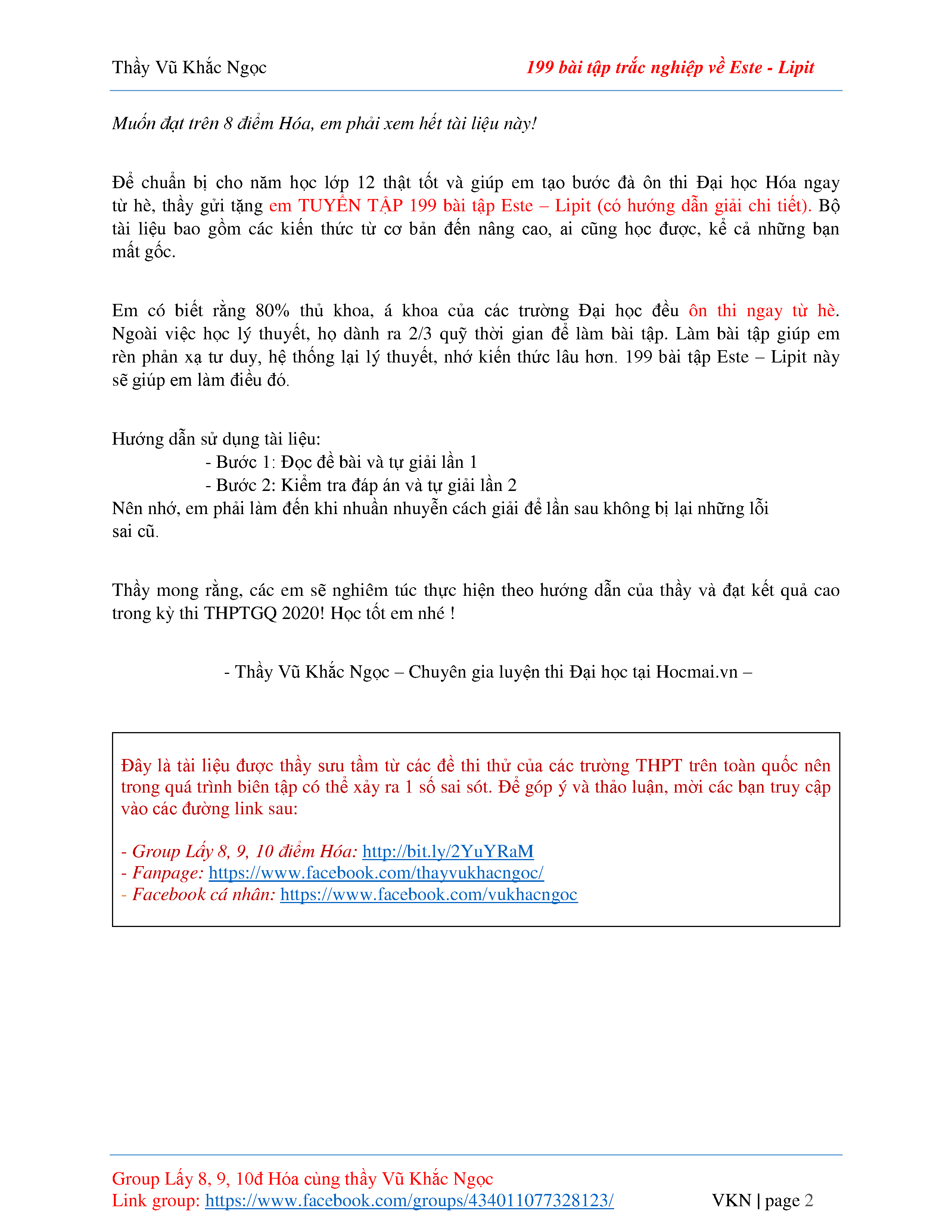 Thầy Vũ Khắc Ngọc 199 bài tập trắc nghiệp về Este - Lipit

Muốn đạt trên 8 điểm Hóa, em phải xem hết tài liệu này!

Để chuẩn bị cho năm học lớp 12 thật tốt và giúp em tạo bước đà ôn thi Đại học Hóa ngay từ hè, thầy gửi tặng em TUYỂN TẬP 199 bài tập Este – Lipit (có hướng dẫn giải chi tiết). Bộ tài liệu bao gồm các kiến thức từ cơ bản đến nâng cao, ai cũng học được, kể cả những bạn mất gốc.

Em có biết rằng 80% thủ khoa, á khoa của các trường Đại học đều ôn thi ngay từ hè. Ngoài việc học lý thuyết, họ dành ra 2/3 quỹ thời gian để làm bài tập. Làm bài tập giúp em rèn phản xạ tư duy, hệ thống lại lý thuyết, nhớ kiến thức lâu hơn. 199 bài tập Este – Lipit này sẽ giúp em làm điều đó.

Hướng dẫn sử dụng tài liệu:
- Bước 1: Đọc đề bài và tự giải lần 1
- Bước 2: Kiểm tra đáp án và tự giải lần 2
Nên nhớ, em phải làm đến khi nhuần nhuyễn cách giải để lần sau không bị lại những lỗi sai cũ.

Thầy mong rằng, các em sẽ nghiêm túc thực hiện theo hướng dẫn của thầy và đạt kết quả cao trong kỳ thi THPTGQ 2020! Học tốt em nhé !

- Thầy Vũ Khắc Ngọc – Chuyên gia luyện thi Đại học tại Hocmai.vn –

Đây là tài liệu được thầy sưu tầm từ các đề thi thử của các trường THPT trên toàn quốc nên trong quá trình biên tập có thể xảy ra 1 số sai sót. Để góp ý và thảo luận, mời các bạn truy cập vào các đường link sau:

- Group Lấy 8, 9, 10 điểm Hóa: http://bit.ly/2YuYRaM
- Fanpage: https://www.facebook.com/thayvukhacngoc/
- Facebook cá nhân: https://www.facebook.com/vukhacngoc

Group Lấy 8, 9, 10đ Hóa cùng thầy Vũ Khắc Ngọc
Link group: https://www.facebook.com/groups/434011077328123/ VKN | page 2